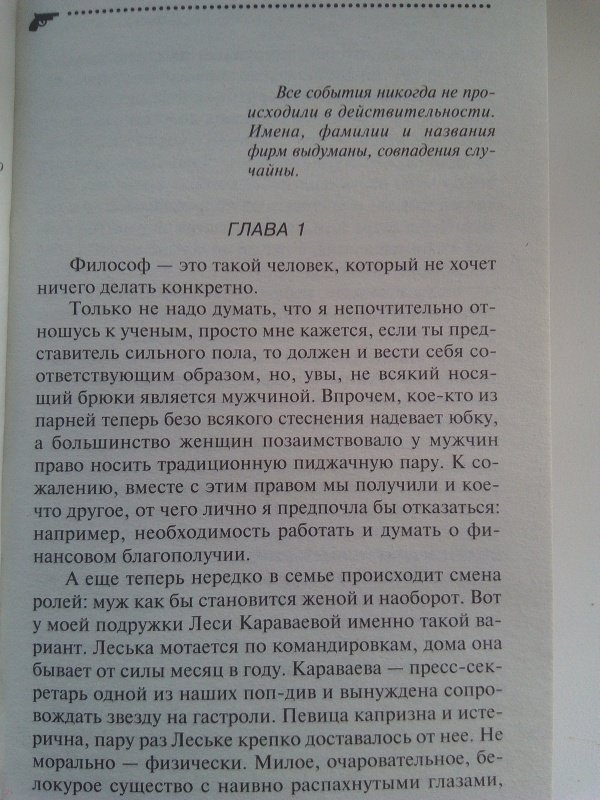 Все события никогда не происходили в действительности. Имена, фамилии и названия фирм выдуманы, совпадения случайны.

ГЛАВА 1

Философ — это такой человек, который не хочет ничего делать конкретно.

Только не надо думать, что я непочтительно отношусь к ученым, просто мне кажется, если ты представитель сильного пола, то должен и вести себя соответствующим образом, но, увы, не всякий носящий брюки является мужчиной. Впрочем, кое-кто из парней теперь безо всякого стеснения надевает юбку, а большинство женщин позаимствовало у мужчин право носить традиционную пиджачную пару. К сожалению, вместе с этим правом мы получили и кое-что другое, от чего лично я предпочла бы отказаться: например, необходимость работать и думать о финансовом благополучии.

А еще теперь нередко в семье происходит смена ролей: муж как бы становится женой и наоборот. Вот у моей подружки Леси Караваевой именно такой вариант. Леська мотается по командировкам, дома она бывает от силы месяц в году. Караваева — пресс-секретарь одной из наших поп-див и вынуждена сопровождать звезду на гастроли. Певица капризна и истерична, пару раз Леське крепко доставалось от нее. Не морально — физически. Милое, очаровательное, белокурое существо с наивно распахнутыми глазами,